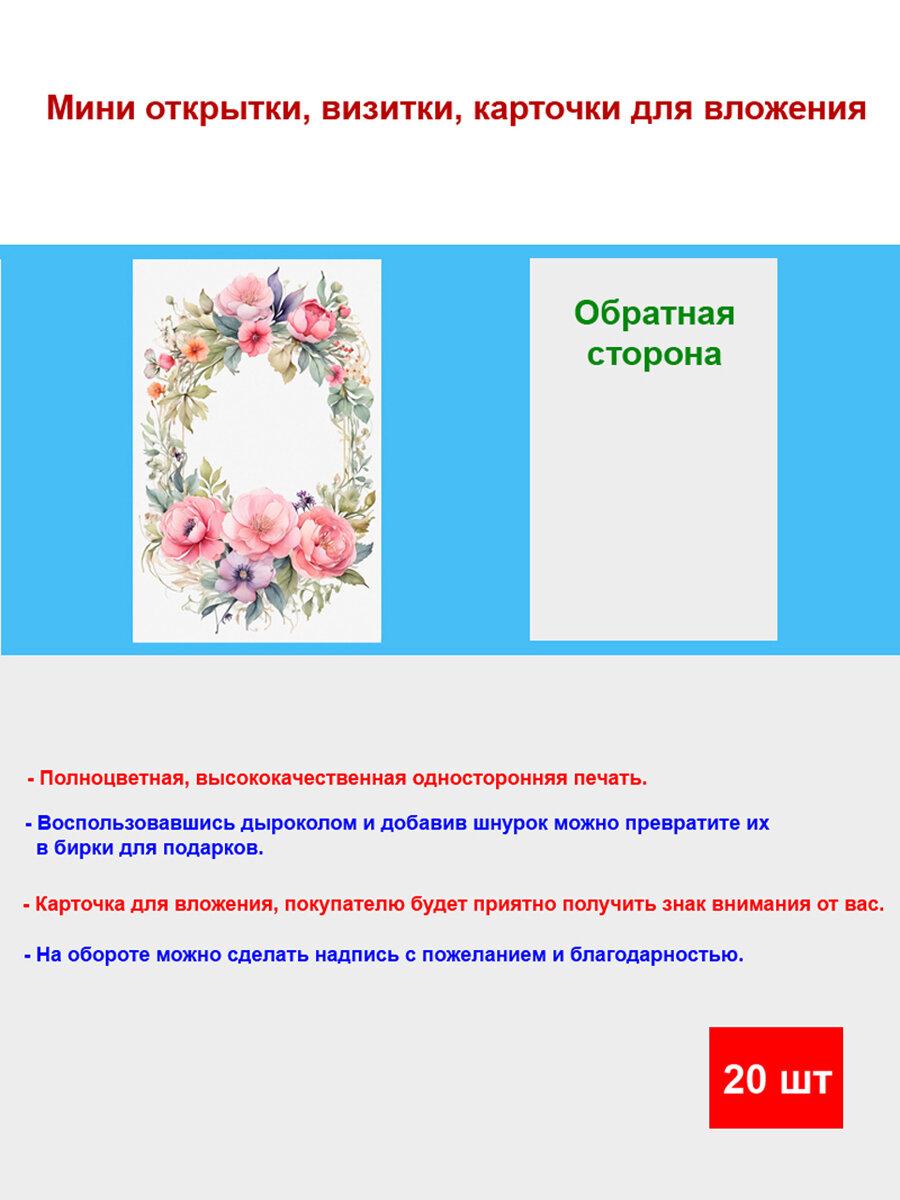 Мини открытки, визитки, карточки для вложения

Обратная сторона

- Полноцветная, высококачественная односторонняя печать.

- Воспользовавшись дыроколом и добавив шнурок можно превратите их в бирки для подарков.

- Карточка для вложения, покупателю будет приятно получить знак внимания от вас.

- На обороте можно сделать надпись с пожеланием и благодарностью.

20 шт